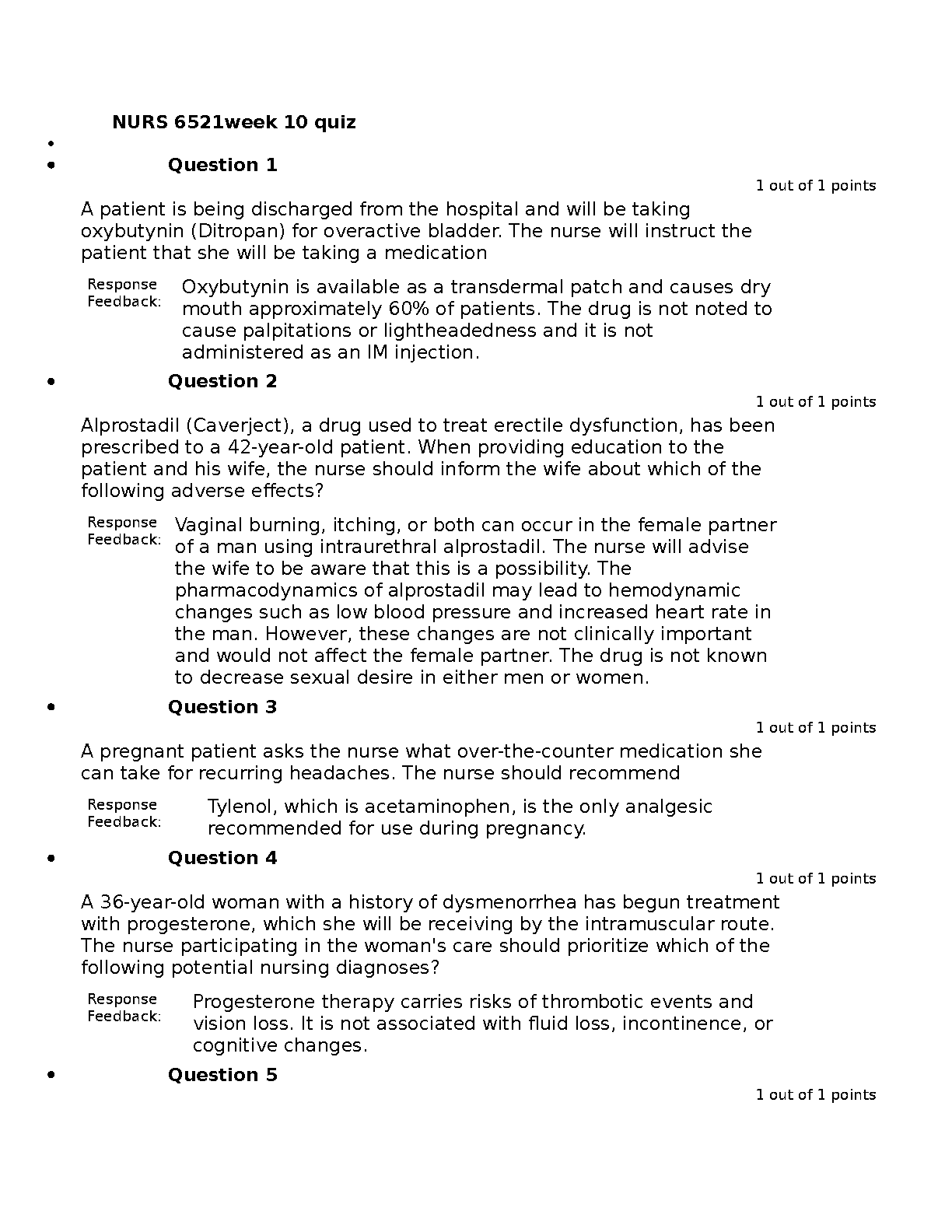 NURS 6521week 10 quiz

•

• Question 1

1 out of 1 points

A patient is being discharged from the hospital and will be taking oxybutynin (Ditropan) for overactive bladder. The nurse will instruct the patient that she will be taking a medication

Response Feedback: Oxybutynin is available as a transdermal patch and causes dry mouth approximately 60% of patients. The drug is not noted to cause palpitations or lightheadedness and it is not administered as an IM injection.

• Question 2

1 out of 1 points

Alprostadil (Caverject), a drug used to treat erectile dysfunction, has been prescribed to a 42-year-old patient. When providing education to the patient and his wife, the nurse should inform the wife about which of the following adverse effects?

Response Feedback: Vaginal burning, itching, or both can occur in the female partner of a man using intraurethral alprostadil. The nurse will advise the wife to be aware that this is a possibility. The pharmacodynamics of alprostadil may lead to hemodynamic changes such as low blood pressure and increased heart rate in the man. However, these changes are not clinically important and would not affect the female partner. The drug is not known to decrease sexual desire in either men or women.

• Question 3

1 out of 1 points

A pregnant patient asks the nurse what over-the-counter medication she can take for recurring headaches. The nurse should recommend

Response Feedback: Tylenol, which is acetaminophen, is the only analgesic recommended for use during pregnancy.

• Question 4

1 out of 1 points

A 36-year-old woman with a history of dysmenorrhea has begun treatment with progesterone, which she will be receiving by the intramuscular route. The nurse participating in the woman's care should prioritize which of the following potential nursing diagnoses?

Response Feedback: Progesterone therapy carries risks of thrombotic events and vision loss. It is not associated with fluid loss, incontinence, or cognitive changes.

• Question 5

1 out of 1 points